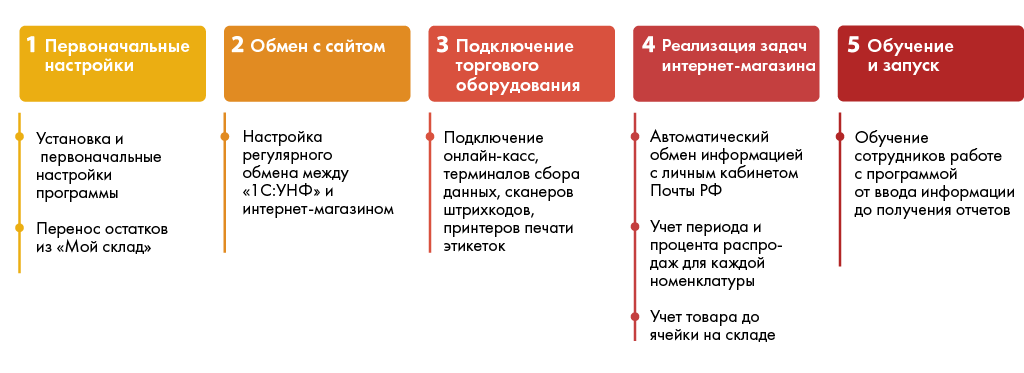 1 Первоначальные настройки

Установка и первоначальные настройки программы

Перенос остатков из «Мой склад»

2 Обмен с сайтом

Настройка регулярного обмена между «1С:УНФ» и интернет-магазином

3 Подключение торгового оборудования

Подключение онлайн-касс, терминалов сбора данных, сканеров штрихкодов, принтеров печати этикеток

4 Реализация задач интернет-магазина

Автоматический обмен информацией с личным кабинетом Почты РФ

Учет периода и процента распродаж для каждой номенклатуры

Учет товара до ячейки на складе

5 Обучение и запуск

Обучение сотрудников работе с программой от ввода информации до получения отчетов